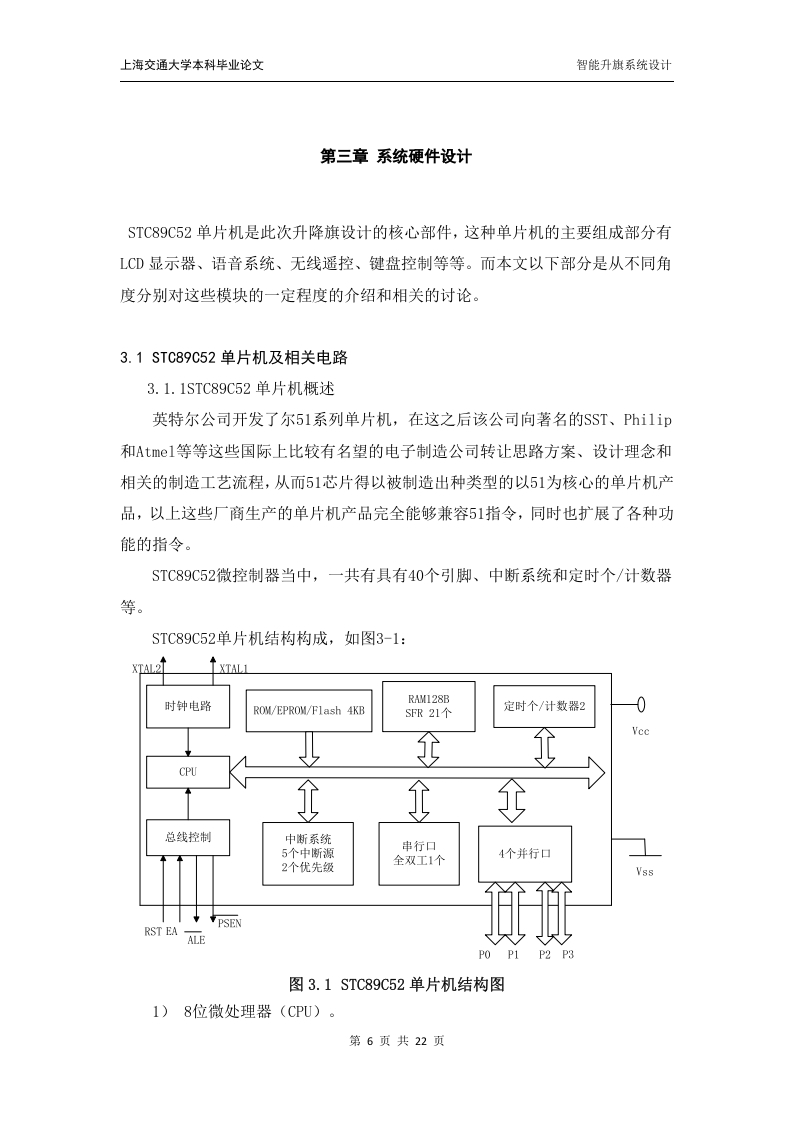 上海交通大学本科毕业论文

智能升旗系统设计

第三章 系统硬件设计

STC89C52 单片机是此次升降旗设计的核心部件，这种单片机的主要组成部分有LCD 显示器、语音系统、无线遥控、键盘控制等等。而本文以下部分是从不同角度分别对这些模块的一定程度的介绍和相关的讨论。

3.1 STC89C52 单片机及相关电路

3.1.1STC89C52 单片机概述

英特尔公司开发了尔51系列单片机，在这之后该公司向著名的SST、Philip和Atmel等等这些国际上比较有名望的电子制造公司转让思路方案、设计理念和相关的制造工艺流程，从而51芯片得以被制造出种类型的以51为核心的单片机产品，以上这些厂商生产的单片机产品完全能够兼容51指令，同时也扩展了各种功能的指令。

STC89C52微控制器当中，一共有具有40个引脚、中断系统和定时个/计数器等。

STC89C52单片机结构构成，如图3-1：

XTAL2
XTAL1
时钟电路
ROM/EPROM/Flash 4KB
RAM128B
SFR 21个
定时个/计数器2
Vcc
CPU
总线控制
中断系统
5个中断源
2个优先级
串行口
全双工1个
4个并行口
Vss
RST EA ALE PSEN
P0 P1 P2 P3

图 3.1 STC89C52 单片机结构图

1） 8位微处理器（CPU）。

第 6 页 共 22 页